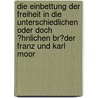 die einbettung der freiheit in die unterschiedlichen oder doch ?hnlichen br?der franz und karl moor